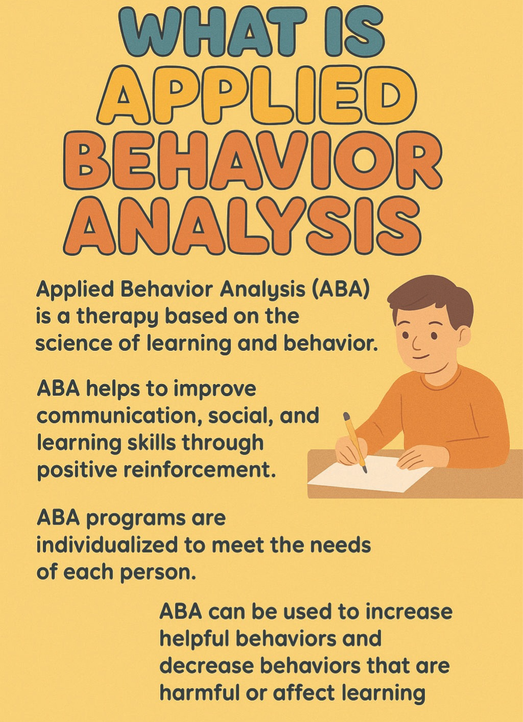 WHAT IS APPLIED BEHAVIOR ANALYSIS

Applied Behavior Analysis (ABA) is a therapy based on the science of learning and behavior.

ABA helps to improve communication, social, and learning skills through positive reinforcement.

ABA programs are individualized to meet the needs of each person.

ABA can be used to increase helpful behaviors and decrease behaviors that are harmful or affect learning